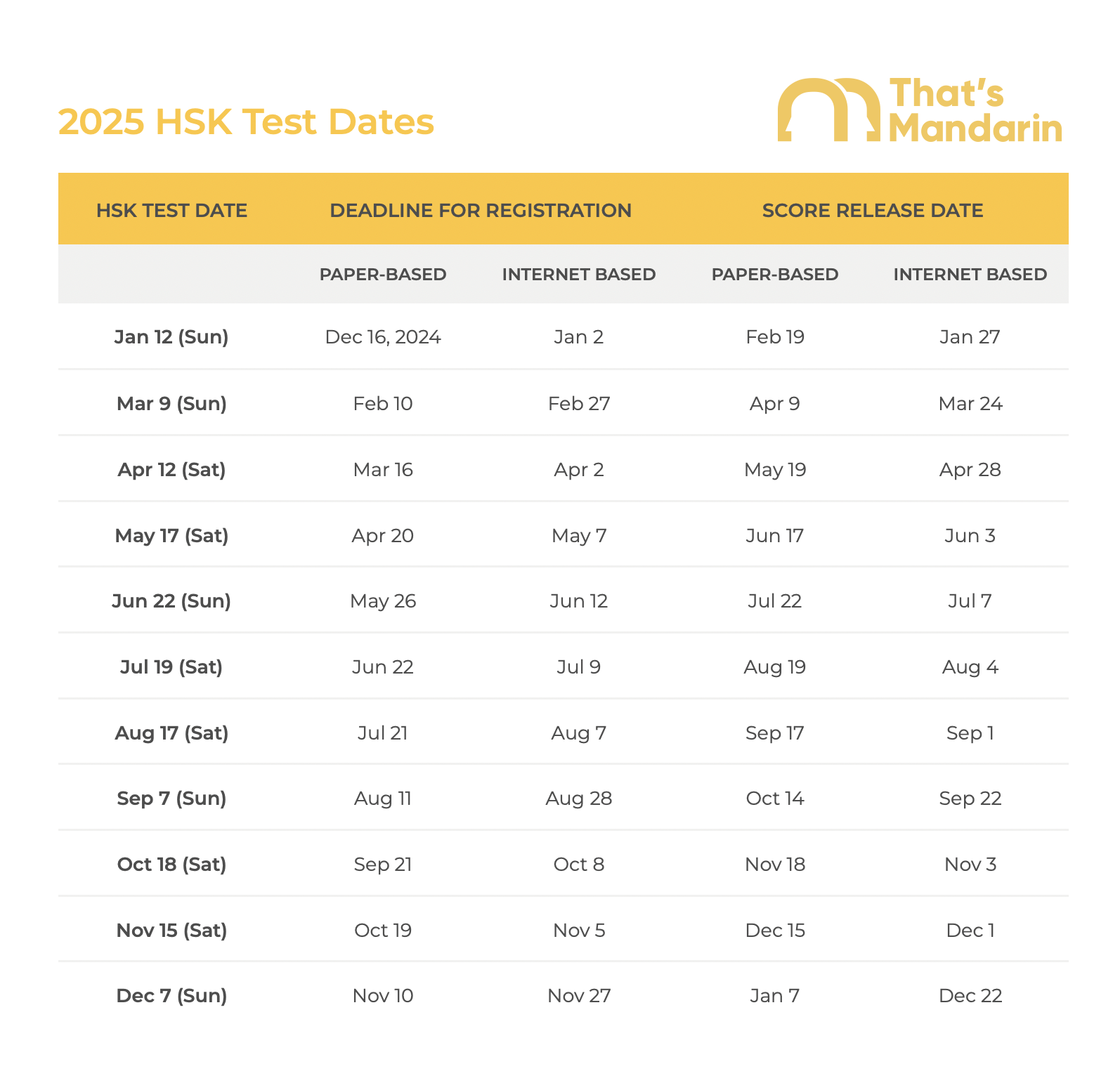 2025 HSK Test Dates

That's Mandarin

| HSK TEST DATE | DEADLINE FOR REGISTRATION | | SCORE RELEASE DATE | |
|---|---|---|---|---|
| | PAPER-BASED | INTERNET BASED | PAPER-BASED | INTERNET BASED |
| Jan 12 (Sun) | Dec 16, 2024 | Jan 2 | Feb 19 | Jan 27 |
| Mar 9 (Sun) | Feb 10 | Feb 27 | Apr 9 | Mar 24 |
| Apr 12 (Sat) | Mar 16 | Apr 2 | May 19 | Apr 28 |
| May 17 (Sat) | Apr 20 | May 7 | Jun 17 | Jun 3 |
| Jun 22 (Sun) | May 26 | Jun 12 | Jul 22 | Jul 7 |
| Jul 19 (Sat) | Jun 22 | Jul 9 | Aug 19 | Aug 4 |
| Aug 17 (Sat) | Jul 21 | Aug 7 | Sep 17 | Sep 1 |
| Sep 7 (Sun) | Aug 11 | Aug 28 | Oct 14 | Sep 22 |
| Oct 18 (Sat) | Sep 21 | Oct 8 | Nov 18 | Nov 3 |
| Nov 15 (Sat) | Oct 19 | Nov 5 | Dec 15 | Dec 1 |
| Dec 7 (Sun) | Nov 10 | Nov 27 | Jan 7 | Dec 22 |